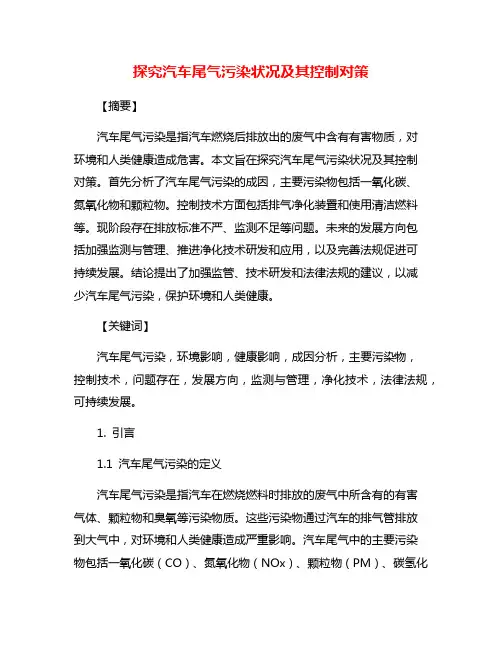 探究汽车尾气污染状况及其控制对策

【摘要】

汽车尾气污染是指汽车燃烧后排放出的废气中含有有害物质，对环境和人类健康造成危害。本文旨在探究汽车尾气污染状况及其控制对策。首先分析了汽车尾气污染的成因，主要污染物包括一氧化碳、氮氧化物和颗粒物。控制技术方面包括排气净化装置和使用清洁燃料等。现阶段存在排放标准不严、监测不足等问题。未来的发展方向包括加强监测与管理、推进净化技术研发和应用，以及完善法规促进可持续发展。结论提出了加强监管、技术研发和法律法规的建议，以减少汽车尾气污染，保护环境和人类健康。

【关键词】

汽车尾气污染，环境影响，健康影响，成因分析，主要污染物，控制技术，问题存在，发展方向，监测与管理，净化技术，法律法规，可持续发展。

1. 引言

1.1 汽车尾气污染的定义

汽车尾气污染是指汽车在燃烧燃料时排放的废气中所含有的有害气体、颗粒物和臭氧等污染物质。这些污染物通过汽车的排气管排放到大气中，对环境和人类健康造成严重影响。汽车尾气中的主要污染物包括一氧化碳（CO）、氮氧化物（NOx）、颗粒物（PM）、碳氢化